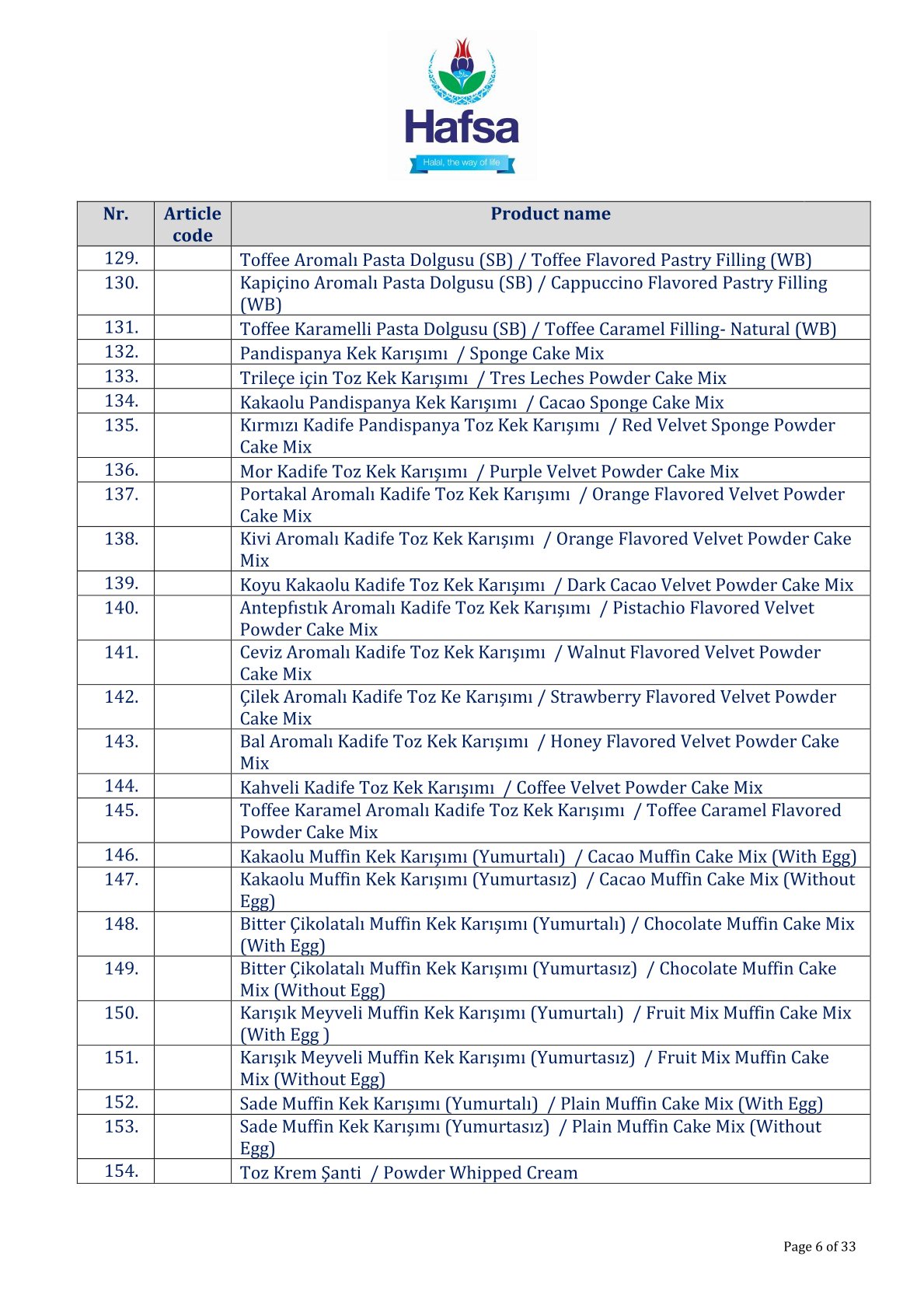 Hafsa
Halal, the way of life

| Nr. | Article code | Product name |
|---|---|---|
| 129. | | Toffee Aromalı Pasta Dolgusu (SB) / Toffee Flavored Pastry Filling (WB) |
| 130. | | Kapiçino Aromalı Pasta Dolgusu (SB) / Cappuccino Flavored Pastry Filling (WB) |
| 131. | | Toffee Karamelli Pasta Dolgusu (SB) / Toffee Caramel Filling- Natural (WB) |
| 132. | | Pandispanya Kek Karışımı / Sponge Cake Mix |
| 133. | | Trileçe için Toz Kek Karışımı / Tres Leches Powder Cake Mix |
| 134. | | Kakaolu Pandispanya Kek Karışımı / Cacao Sponge Cake Mix |
| 135. | | Kırmızı Kadife Pandispanya Toz Kek Karışımı / Red Velvet Sponge Powder Cake Mix |
| 136. | | Mor Kadife Toz Kek Karışımı / Purple Velvet Powder Cake Mix |
| 137. | | Portakal Aromalı Kadife Toz Kek Karışımı / Orange Flavored Velvet Powder Cake Mix |
| 138. | | Kivi Aromalı Kadife Toz Kek Karışımı / Orange Flavored Velvet Powder Cake Mix |
| 139. | | Koyu Kakaolu Kadife Toz Kek Karışımı / Dark Cacao Velvet Powder Cake Mix |
| 140. | | Antepfıstık Aromalı Kadife Toz Kek Karışımı / Pistachio Flavored Velvet Powder Cake Mix |
| 141. | | Ceviz Aromalı Kadife Toz Kek Karışımı / Walnut Flavored Velvet Powder Cake Mix |
| 142. | | Çilek Aromalı Kadife Toz Ke Karışımı / Strawberry Flavored Velvet Powder Cake Mix |
| 143. | | Bal Aromalı Kadife Toz Kek Karışımı / Honey Flavored Velvet Powder Cake Mix |
| 144. | | Kahveli Kadife Toz Kek Karışımı / Coffee Velvet Powder Cake Mix |
| 145. | | Toffee Karamel Aromalı Kadife Toz Kek Karışımı / Toffee Caramel Flavored Powder Cake Mix |
| 146. | | Kakaolu Muffin Kek Karışımı (Yumurtalı) / Cacao Muffin Cake Mix (With Egg) |
| 147. | | Kakaolu Muffin Kek Karışımı (Yumurtasız) / Cacao Muffin Cake Mix (Without Egg) |
| 148. | | Bitter Çikolatalı Muffin Kek Karışımı (Yumurtalı) / Chocolate Muffin Cake Mix (With Egg) |
| 149. | | Bitter Çikolatalı Muffin Kek Karışımı (Yumurtasız) / Chocolate Muffin Cake Mix (Without Egg) |
| 150. | | Karışık Meyveli Muffin Kek Karışımı (Yumurtalı) / Fruit Mix Muffin Cake Mix (With Egg ) |
| 151. | | Karışık Meyveli Muffin Kek Karışımı (Yumurtasız) / Fruit Mix Muffin Cake Mix (Without Egg) |
| 152. | | Sade Muffin Kek Karışımı (Yumurtalı) / Plain Muffin Cake Mix (With Egg) |
| 153. | | Sade Muffin Kek Karışımı (Yumurtasız) / Plain Muffin Cake Mix (Without Egg) |
| 154. | | Toz Krem Şanti / Powder Whipped Cream |

Page 6 of 33